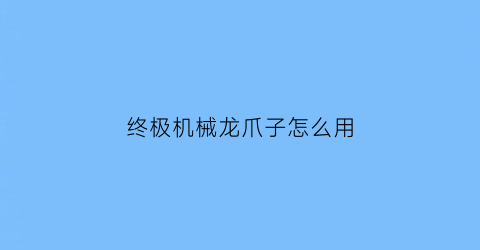 终极机械龙爪子怎么用